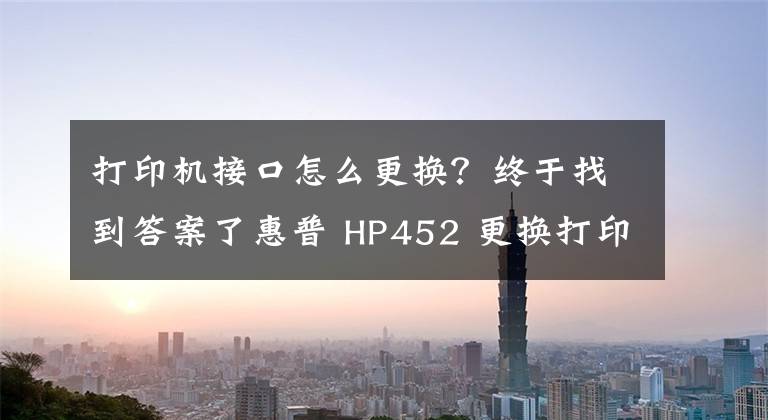 打印机接口怎么更换？终于找到答案了惠普 HP452 更换打印